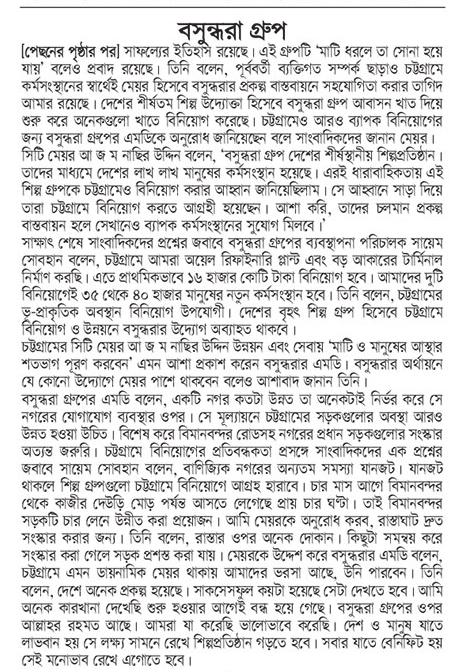 বসুন্ধরা গ্রুপ

[পেছনের পৃষ্ঠার পর] সাফল্যের ইতিহাস রয়েছে। এই গ্রুপটি 'মাটি ধরলে তা সোনা হয়ে যায়' বলেও প্রবাদ রয়েছে। তিনি বলেন, পূর্ববর্তী ব্যক্তিগত সম্পর্ক ছাড়াও চট্টগ্রামে কর্মসংস্থানের স্বার্থেই মেয়র হিসেবে বসুন্ধরার প্রকল্প বাস্তবায়নে সহযোগিতা করার তাগিদ আমার রয়েছে। দেশের শীর্ষতম শিল্প উদ্যোক্তা হিসেবে বসুন্ধরা গ্রুপ আবাসন খাত দিয়ে শুরু করে অনেকগুলো খাতে বিনিয়োগ করেছে। চট্টগ্রামেও আরও ব্যাপক বিনিয়োগের জন্য বসুন্ধরা গ্রুপের এমডিকে অনুরোধ জানিয়েছেন বলে সাংবাদিকদের জানান মেয়র।

সিটি মেয়র আ জ ম নাছির উদ্দিন বলেন, 'বসুন্ধরা গ্রুপ দেশের শীর্ষস্থানীয় শিল্পপ্রতিষ্ঠান। তাদের মাধ্যমে দেশের লাখ লাখ মানুষের কর্মসংস্থান হয়েছে। এরই ধারাবাহিকতায় এই শিল্প গ্রুপকে চট্টগ্রামেও বিনিয়োগ করার আহ্বান জানিয়েছিলাম। সে আহ্বানে সাড়া দিয়ে তারা চট্টগ্রামে বিনিয়োগ করতে আগ্রহী হয়েছেন। আশা করি, তাদের চলমান প্রকল্প বাস্তবায়ন হলে সেখানেও ব্যাপক কর্মসংস্থানের সুযোগ মিলবে।'

সাক্ষাৎ শেষে সাংবাদিকদের প্রশ্নের জবাবে বসুন্ধরা গ্রুপের ব্যবস্থাপনা পরিচালক সায়েম সোবহান বলেন, চট্টগ্রামে আমরা অয়েল রিফাইনারি প্লান্ট এবং বড় আকারের টার্মিনাল নির্মাণ করছি। এতে প্রাথমিকভাবে ১৬ হাজার কোটি টাকা বিনিয়োগ হবে। আমাদের দুটি বিনিয়োগেই ৩৫ থেকে ৪০ হাজার মানুষের নতুন কর্মসংস্থান হবে। তিনি বলেন, চট্টগ্রামের ভূ-প্রাকৃতিক অবস্থান বিনিয়োগ উপযোগী। দেশের বৃহৎ শিল্প গ্রুপ হিসেবে চট্টগ্রামে বিনিয়োগ ও উন্নয়নে বসুন্ধরার উদ্যোগ অব্যাহত থাকবে।

চট্টগ্রামের সিটি মেয়র আ জ ম নাছির উদ্দিন উন্নয়ন এবং সেবায় 'মাটি ও মানুষের আস্থার শতভাগ পূরণ করবেন' এমন আশা প্রকাশ করেন বসুন্ধরার এমডি। বসুন্ধরার অর্থায়নে যে কোনো উদ্যোগে মেয়র পাশে থাকবেন বলেও আশাবাদ জানান তিনি।

বসুন্ধরা গ্রুপের এমডি বলেন, একটি নগর কতটা উন্নত তা অনেকটাই নির্ভর করে সে নগরের যোগাযোগ ব্যবস্থার ওপর। সে মূল্যায়নে চট্টগ্রামের সড়কগুলোর অবস্থা আরও উন্নত হওয়া উচিত। বিশেষ করে বিমানবন্দর রোডসহ নগরের প্রধান সড়কগুলোর সংস্কার অত্যন্ত জরুরি। চট্টগ্রামে বিনিয়োগের প্রতিবন্ধকতা প্রসঙ্গে সাংবাদিকদের এক প্রশ্নের জবাবে সায়েম সোবহান বলেন, বাণিজ্যিক নগরের অন্যতম সমস্যা যানজট। যানজট থাকলে শিল্প গ্রুপগুলো চট্টগ্রামে বিনিয়োগে আগ্রহ হারাবে। চার মাস আগে বিমানবন্দর থেকে কাজীর দেউড়ি মোড় পর্যন্ত আসতে লেগেছে প্রায় চার ঘণ্টা। তাই বিমানবন্দর সড়কটি চার লেনে উন্নীত করা প্রয়োজন। আমি মেয়রকে অনুরোধ করব, রাস্তাঘাট দ্রুত সংস্কার করার জন্য। তিনি বলেন, রাস্তার ওপর অনেক দোকান। কিছুটা সমন্বয় করে সংস্কার করা গেলে সড়ক প্রশস্ত করা যায়। মেয়রকে উদ্দেশ করে বসুন্ধরার এমডি বলেন, চট্টগ্রামে এমন ডায়নামিক মেয়র থাকায় আমাদের ভরসা আছে, উনি পারবেন। তিনি বলেন, দেশে অনেক প্রকল্প হয়েছে। সাকসেসফুল কয়টা হয়েছে সেটা দেখতে হবে। আমি অনেক কারখানা দেখেছি শুরু হওয়ার আগেই বন্ধ হয়ে গেছে। বসুন্ধরা গ্রুপের ওপর আল্লাহর রহমত আছে। আমরা যা করেছি ভালোভাবে করেছি। দেশ ও মানুষ যাতে লাভবান হয় সে লক্ষ্য সামনে রেখে শিল্পপ্রতিষ্ঠান গড়তে হবে। সবার যাতে বেনিফিট হয় সেই মনোভাব রেখে এগোতে হবে।